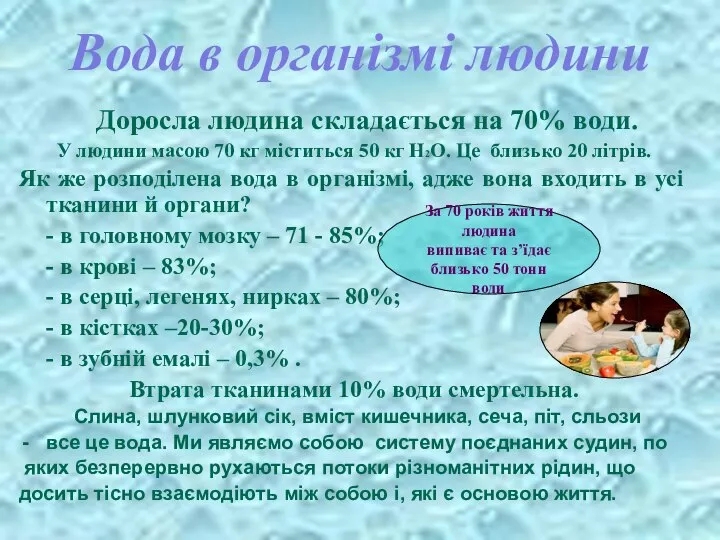 Вода в організмі людини

Доросла людина складається на 70% води.

У людини масою 70 кг міститься 50 кг $H_2O$. Це близько 20 літрів.

Як же розподілена вода в організмі, адже вона входить в усі тканини й органи?

- в головному мозку – 71 - 85%;

- в крові – 83%;

- в серці, легенях, нирках – 80%;

- в кістках –20-30%;

- в зубній емалі – 0,3% .

За 70 років життя людина випиває та з'їдає близько 50 тонн води

Втрата тканинами 10% води смертельна.

Слина, шлунковий сік, вміст кишечника, сеча, піт, сльози - все це вода. Ми являємо собою систему поєднаних судин, по яких безперервно рухаються потоки різноманітних рідин, що досить тісно взаємодіють між собою і, які є основою життя.